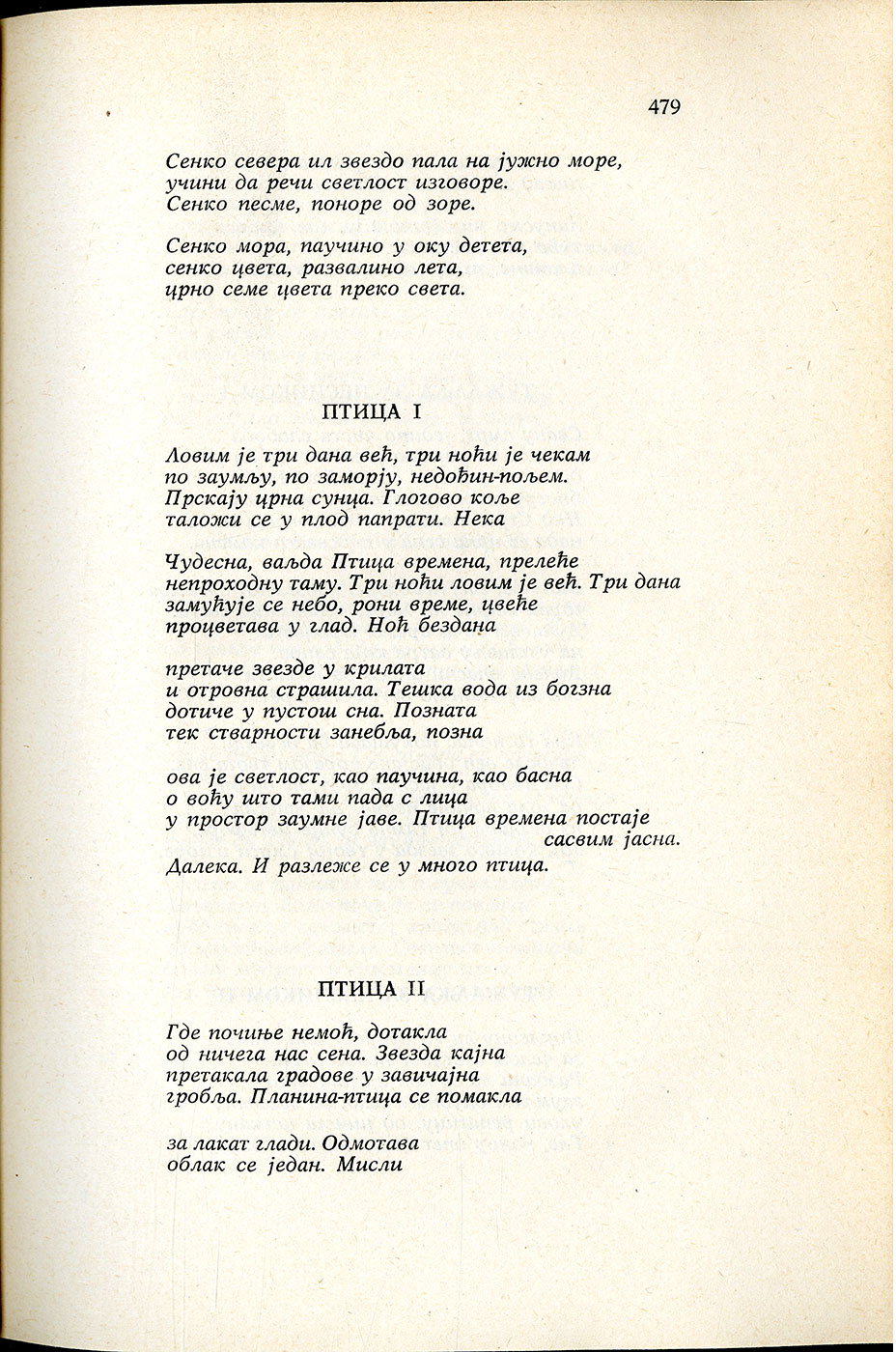 479

Сенко севера ил звездо пала на јужно море,
учини да речи светлост изговоре.
Сенко песме, поноре од зоре.

Сенко мора, паучино у оку детета,
сенко цвета, развалино лета,
црно семе цвета преко света.

ПТИЦА I

Ловим је три дана већ, три ноћи је чекам
по заумљу, по заморју, недођин-пољем.
Прскају црна сунца. Глогово коље
таложи се у плод папрати. Нека

Чудесна, ваљда Птица времена, прелеће
непроходну таму. Три ноћи ловим је већ. Три дана
замућује се небо, рони време, цвеће
процветава у глад. Ноћ бездана

претаче звезде у крилата
и отровна страшила. Тешка вода из богзна
дотиче у пустош сна. Позната
тек стварности занебља, позна

ова је светлост, као паучина, као басна
о воћу што тами пада с лица
у простор заумне јаве. Птица времена постаје
сасвим јасна.
Далека. И разлеже се у много птица.

ПТИЦА II

Где почиње немоћ, дотакла
од ничега нас сена. Звезда кајна
претакала градове у завичајна
гробља. Планина-птица се помакла

за лакат глади. Одмотава
облак се један. Мисли